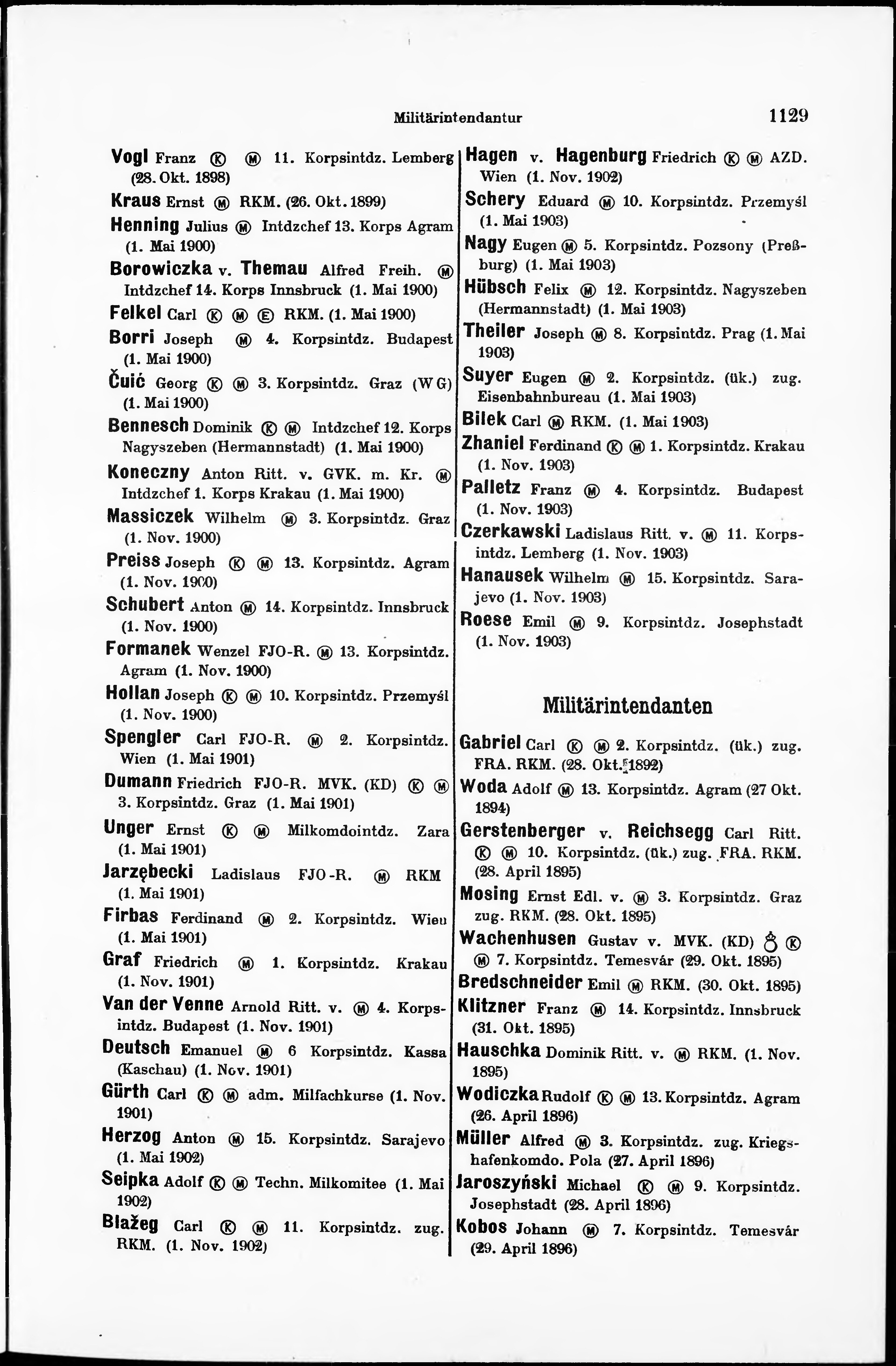 Militärintendantur 1129

Vogl Franz Ⓚ Ⓜ 11. Korpsintdz. Lemberg (28. Okt. 1898)

Kraus Ernst Ⓜ RKM. (26. Okt. 1899)

Henning Julius Ⓜ Intdzchef 13. Korps Agram (1. Mai 1900)

Borowiczka v. Themau Alfred Freih. Ⓜ Intdzchef 14. Korps Innsbruck (1. Mai 1900)

Felkel Carl Ⓚ Ⓜ Ⓔ RKM. (1. Mai 1900)

Borri Joseph Ⓜ 4. Korpsintdz. Budapest (1. Mai 1900)

Čuić Georg Ⓚ Ⓜ 3. Korpsintdz. Graz (W G) (1. Mai 1900)

Bennesch Dominik Ⓚ Ⓜ Intdzchef 12. Korps Nagyszeben (Hermannstadt) (1. Mai 1900)

Koneczny Anton Ritt. v. GVK. m. Kr. Ⓜ Intdzchef 1. Korps Krakau (1. Mai 1900)

Massiczek Wilhelm Ⓜ 3. Korpsintdz. Graz (1. Nov. 1900)

Preiss Joseph Ⓚ Ⓜ 13. Korpsintdz. Agram (1. Nov. 1900)

Schubert Anton Ⓜ 14. Korpsintdz. Innsbruck (1. Nov. 1900)

Formanek Wenzel FJO-R. Ⓜ 13. Korpsintdz. Agram (1. Nov. 1900)

Hollan Joseph Ⓚ Ⓜ 10. Korpsintdz. Przemyśl (1. Nov. 1900)

Spengler Carl FJO-R. Ⓜ 2. Korpsintdz. Wien (1. Mai 1901)

Dumann Friedrich FJO-R. MVK. (KD) Ⓚ Ⓜ 3. Korpsintdz. Graz (1. Mai 1901)

Unger Ernst Ⓚ Ⓜ Milkomdointdz. Zara (1. Mai 1901)

Jarzębecki Ladislaus FJO-R. Ⓜ RKM (1. Mai 1901)

Firbas Ferdinand Ⓜ 2. Korpsintdz. Wien (1. Mai 1901)

Graf Friedrich Ⓜ 1. Korpsintdz. Krakau (1. Nov. 1901)

Van der Venne Arnold Ritt. v. Ⓜ 4. Korpsintdz. Budapest (1. Nov. 1901)

Deutsch Emanuel Ⓜ 6 Korpsintdz. Kassa (Kaschau) (1. Nov. 1901)

Gürth Carl Ⓚ Ⓜ adm. Milfachkurse (1. Nov. 1901)

Herzog Anton Ⓜ 15. Korpsintdz. Sarajevo (1. Mai 1902)

Seipka Adolf Ⓚ Ⓜ Techn. Milkomitee (1. Mai 1902)

Blažeg Carl Ⓚ Ⓜ 11. Korpsintdz. zug. RKM. (1. Nov. 1902)

Hagen v. Hagenburg Friedrich Ⓚ Ⓜ AZD. Wien (1. Nov. 1902)

Schery Eduard Ⓜ 10. Korpsintdz. Przemyśl (1. Mai 1903)

Nagy Eugen Ⓜ 5. Korpsintdz. Pozsony (Preßburg) (1. Mai 1903)

Hübsch Felix Ⓜ 12. Korpsintdz. Nagyszeben (Hermannstadt) (1. Mai 1903)

Theiler Joseph Ⓜ 8. Korpsintdz. Prag (1. Mai 1903)

Suyer Eugen Ⓜ 2. Korpsintdz. (ük.) zug. Eisenbahnbureau (1. Mai 1903)

Bilek Carl Ⓜ RKM. (1. Mai 1903)

Zhaniel Ferdinand Ⓚ Ⓜ 1. Korpsintdz. Krakau (1. Nov. 1903)

Palletz Franz Ⓜ 4. Korpsintdz. Budapest (1. Nov. 1903)

Czerkawski Ladislaus Ritt. v. Ⓜ 11. Korpsintdz. Lemberg (1. Nov. 1903)

Hanausek Wilhelm Ⓜ 15. Korpsintdz. Sarajevo (1. Nov. 1903)

Roese Emil Ⓜ 9. Korpsintdz. Josephstadt (1. Nov. 1903)

Militärintendanten

Gabriel Carl Ⓚ Ⓜ 2. Korpsintdz. (ük.) zug. FRA. RKM. (28. Okt. 1892)

Woda Adolf Ⓜ 13. Korpsintdz. Agram (27 Okt. 1894)

Gerstenberger v. Reichsegg Carl Ritt. Ⓚ Ⓜ 10. Korpsintdz. (ük.) zug. FRA. RKM. (28. April 1895)

Mosing Ernst Edl. v. Ⓜ 3. Korpsintdz. Graz zug. RKM. (28. Okt. 1895)

Wachenhusen Gustav v. MVK. (KD) Ⓚ Ⓜ 7. Korpsintdz. Temesvár (29. Okt. 1895)

Bredschneider Emil Ⓜ RKM. (30. Okt. 1895)

Klitzner Franz Ⓜ 14. Korpsintdz. Innsbruck (31. Okt. 1895)

Hauschka Dominik Ritt. v. Ⓜ RKM. (1. Nov. 1895)

Wodiczka Rudolf Ⓚ Ⓜ 13. Korpsintdz. Agram (26. April 1896)

Müller Alfred Ⓜ 3. Korpsintdz. zug. Kriegshafenkomdo. Pola (27. April 1896)

Jaroszyński Michael Ⓚ Ⓜ 9. Korpsintdz. Josephstadt (28. April 1896)

Kobos Johann Ⓜ 7. Korpsintdz. Temesvár (29. April 1896)